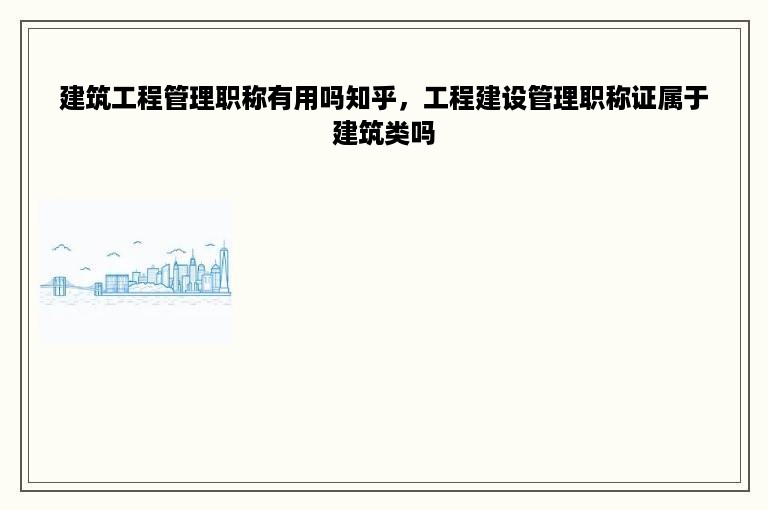 建筑工程管理职称有用吗知乎，工程建设管理职称证属于建筑类吗